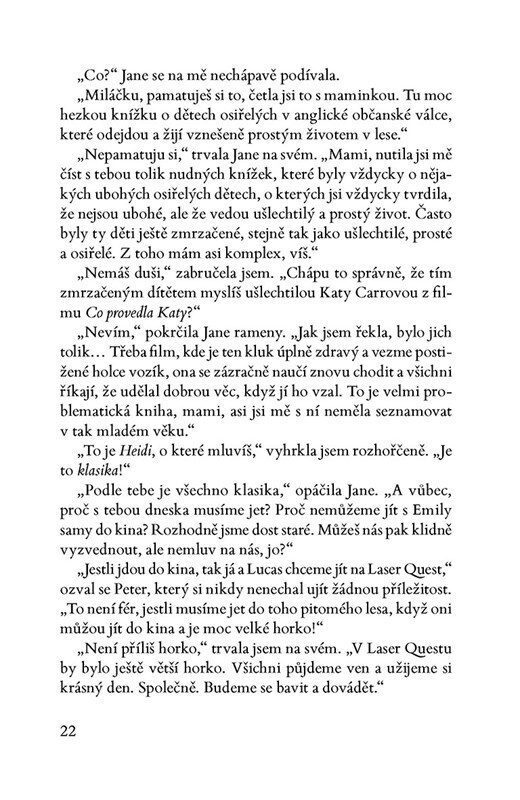 „Co?“ Jane se na mě nechápavě podívala.

„Miláčku, pamatuješ si to, četla jsi to s maminkou. Tu moc hezkou knížku o dětech osiřelých v anglické občanské válce, které odejdou a žijí vznešeně prostým životem v lese.“

„Nepamatuju si,“ trvala Jane na svém. „Mami, nutila jsi mě číst s tebou tolik nudných knížek, které byly vždycky o nějakých ubohých osiřelých dětech, o kterých jsi vždycky tvrdila, že nejsou ubohé, ale že vedou ušlechtilý a prostý život. Často byly ty děti ještě zmrzačené, stejně tak jako ušlechtilé, prosté a osiřelé. Z toho mám asi komplex, víš.“

„Nemáš duši,“ zabručela jsem. „Chápu to správně, že tím zmrzačeným dítětem myslíš ušlechtilou Katy Carrovou z filmu Co provedla Katy?“

„Nevím,“ pokrčila Jane rameny. „Jak jsem řekla, bylo jich tolik… Třeba film, kde je ten kluk úplně zdravý a vezme postižené holce vozík, ona se zázračně naučí znovu chodit a všichni říkají, že udělal dobrou věc, když jí ho vzal. To je velmi problematická kniha, mami, asi jsi mě s ní neměla seznamovat v tak mladém věku.“

„To je Heidi, o které mluvíš,“ vyhrkla jsem rozhořčeně. „Je to klasika!“

„Podle tebe je všechno klasika,“ opáčila Jane. „A vůbec, proč s tebou dneska musíme jet? Proč nemůžeme jít s Emily samy do kina? Rozhodně jsme dost staré. Můžeš nás pak klidně vyzvednout, ale nemluv na nás, jo?“

„Jestli jdou do kina, tak já a Lucas chceme jít na Laser Quest,“ ozval se Peter, který si nikdy nenechal ujít žádnou příležitost. „To není fér, jestli musíme jet do toho pitomého lesa, když oni můžou jít do kina a je moc velké horko!“

„Není příliš horko,“ trvala jsem na svém. „V Laser Questu by bylo ještě větší horko. Všichni půjdeme ven a užijeme si krásný den. Společně. Budeme se bavit a dovádět.“

22